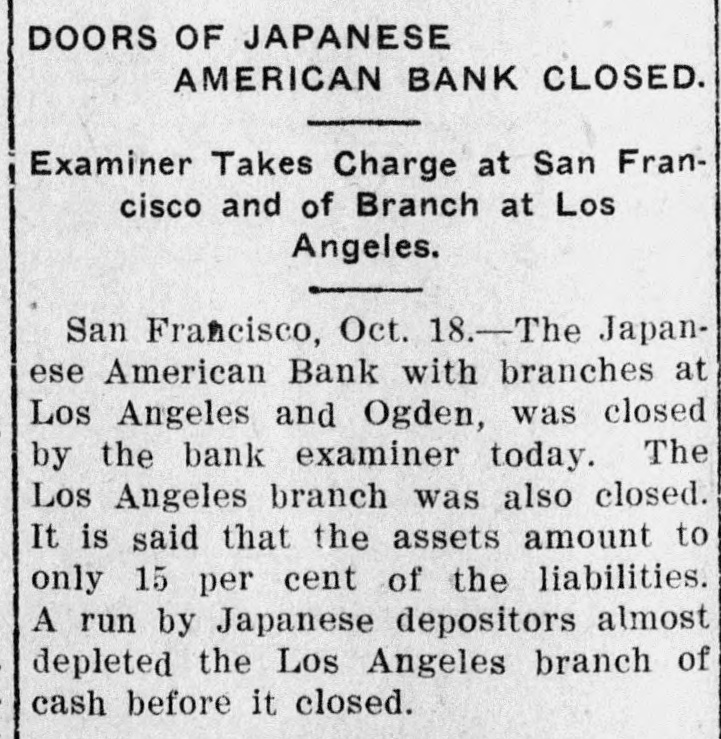 DOORS OF JAPANESE
AMERICAN BANK CLOSED.

Examiner Takes Charge at San Francisco and of Branch at Los Angeles.

San Francisco, Oct. 18.—The Japanese American Bank with branches at Los Angeles and Ogden, was closed by the bank examiner today. The Los Angeles branch was also closed. It is said that the assets amount to only 15 per cent of the liabilities. A run by Japanese depositors almost depleted the Los Angeles branch of cash before it closed.